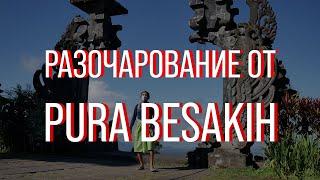 РАЗОЧАРОВАНИЕ ОТ
PURA BESAKIH